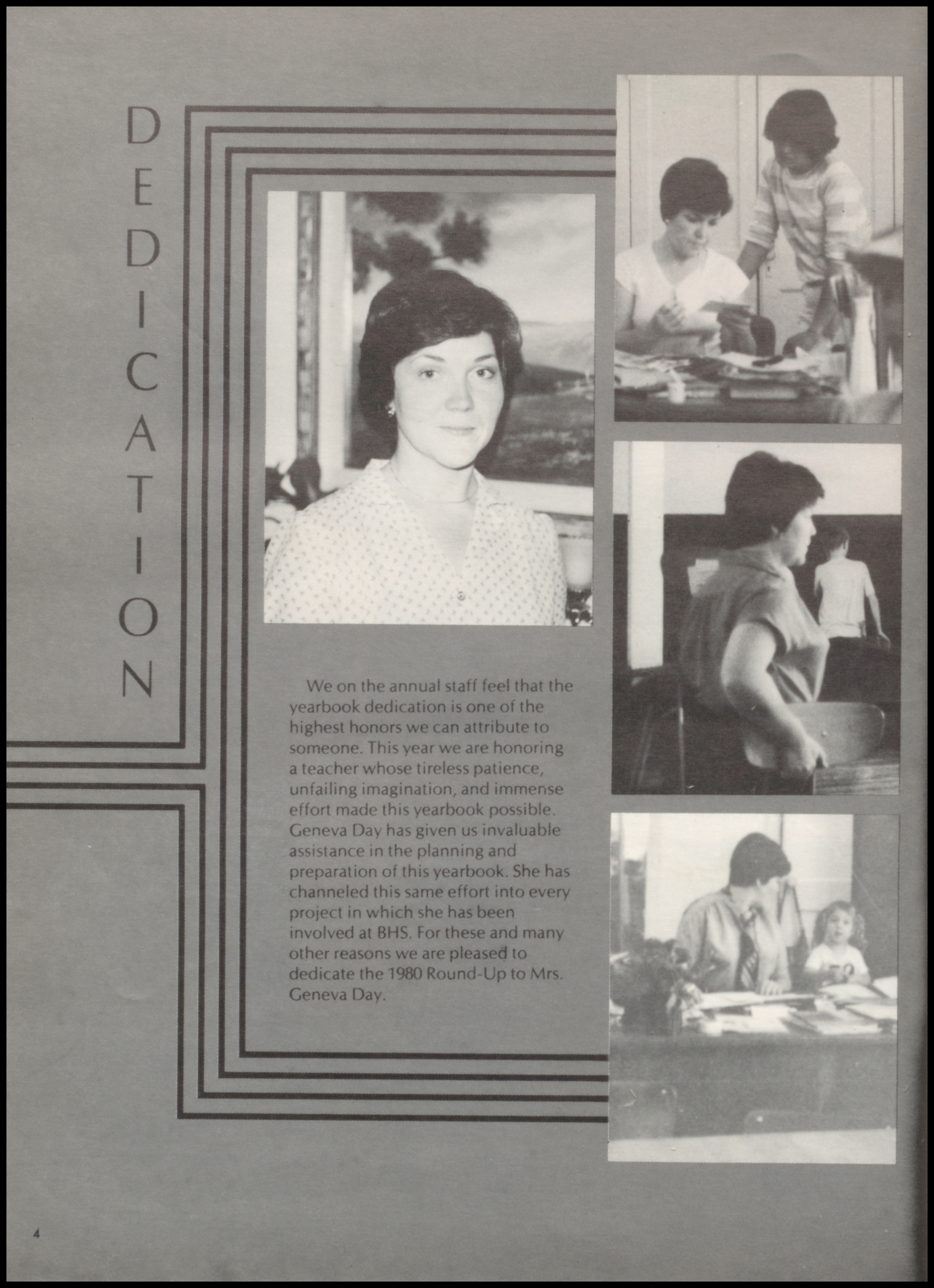 DEDICATION

We on the annual staff feel that the yearbook dedication is one of the highest honors we can attribute to someone. This year we are honoring a teacher whose tireless patience, unfailing imagination, and immense effort made this yearbook possible. Geneva Day has given us invaluable assistance in the planning and preparation of this yearbook. She has channeled this same effort into every project in which she has been involved at BHS. For these and many other reasons we are pleased to dedicate the 1980 Round-Up to Mrs. Geneva Day.

4